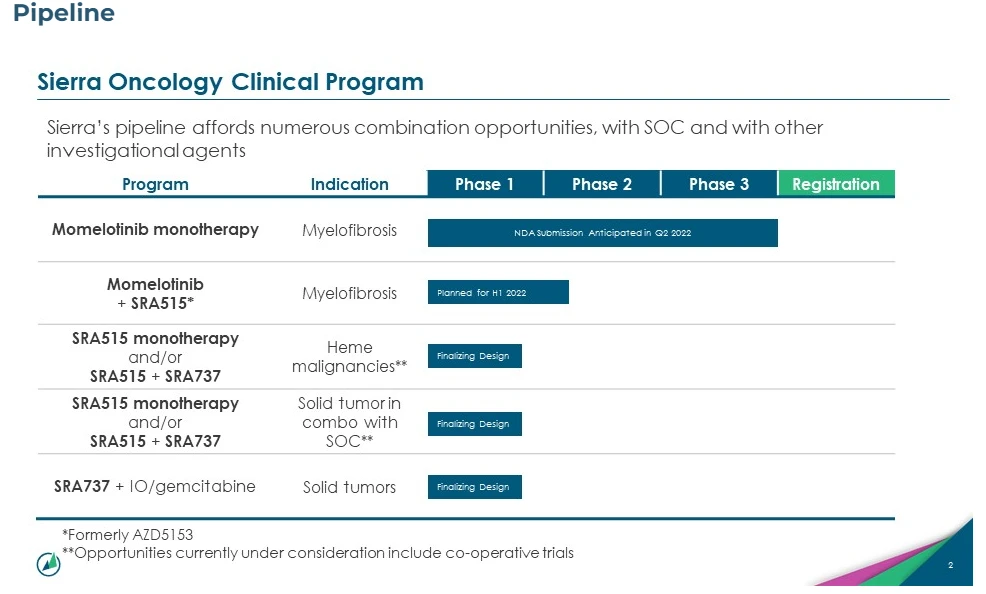 Pipeline

Sierra Oncology Clinical Program

Sierra's pipeline affords numerous combination opportunities, with SOC and with other investigational agents

| Program | Indication | Phase 1 | Phase 2 | Phase 3 | Registration |
|---|---|---|---|---|---|
| Momelotinib monotherapy | Myelofibrosis | NDA Submission Anticipated in Q2 2022 | | | |
| Momelotinib + SRA515* | Myelofibrosis | Planned for H1 2022 | | | |
| SRA515 monotherapy and/or SRA515 + SRA737 | Heme malignancies** | Finalizing Design | | | |
| SRA515 monotherapy and/or SRA515 + SRA737 | Solid tumor in combo with SOC** | Finalizing Design | | | |
| SRA737 + IO/gemcitabine | Solid tumors | Finalizing Design | | | |

*Formerly AZD5153
**Opportunities currently under consideration include co-operative trials

2